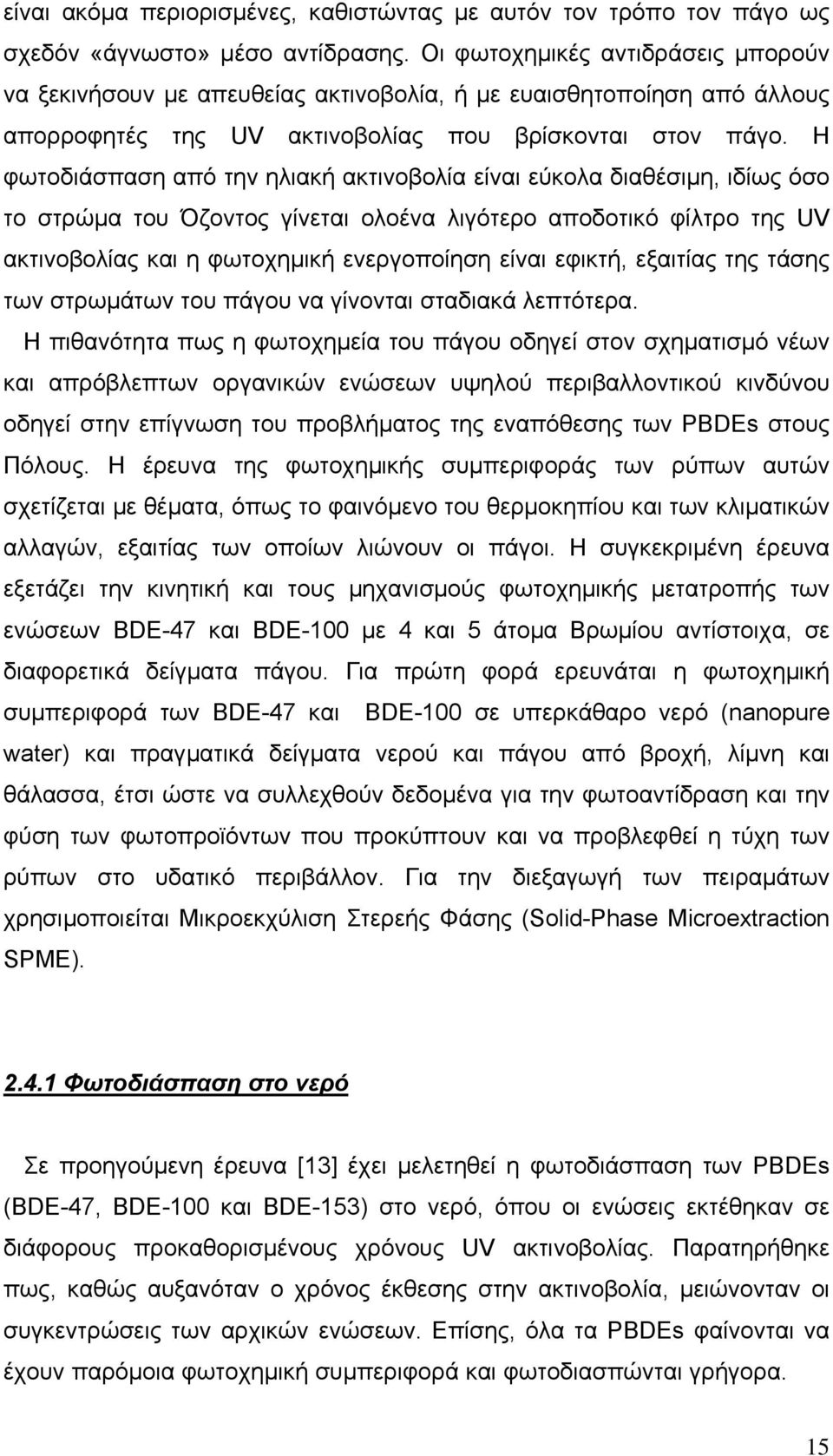 είναι ακόμα περιορισμένες, καθιστώντας με αυτόν τον τρόπο τον πάγο ως σχεδόν «άγνωστο» μέσο αντίδρασης. Οι φωτοχημικές αντιδράσεις μπορούν να ξεκινήσουν με απευθείας ακτινοβολία, ή με ευαισθητοποίηση από άλλους απορροφητές της UV ακτινοβολίας που βρίσκονται στον πάγο. Η φωτοδιάσπαση από την ηλιακή ακτινοβολία είναι εύκολα διαθέσιμη, ιδίως όσο το στρώμα του Όζοντος γίνεται ολοένα λιγότερο αποδοτικό φίλτρο της UV ακτινοβολίας και η φωτοχημική ενεργοποίηση είναι εφικτή, εξαιτίας της τάσης των στρωμάτων του πάγου να γίνονται σταδιακά λεπτότερα.

Η πιθανότητα πως η φωτοχημεία του πάγου οδηγεί στον σχηματισμό νέων και απρόβλεπτων οργανικών ενώσεων υψηλού περιβαλλοντικού κινδύνου οδηγεί στην επίγνωση του προβλήματος της εναπόθεσης των PBDEs στους Πόλους. Η έρευνα της φωτοχημικής συμπεριφοράς των ρύπων αυτών σχετίζεται με θέματα, όπως το φαινόμενο του θερμοκηπίου και των κλιματικών αλλαγών, εξαιτίας των οποίων λιώνουν οι πάγοι. Η συγκεκριμένη έρευνα εξετάζει την κινητική και τους μηχανισμούς φωτοχημικής μετατροπής των ενώσεων BDE-47 και BDE-100 με 4 και 5 άτομα Βρωμίου αντίστοιχα, σε διαφορετικά δείγματα πάγου. Για πρώτη φορά ερευνάται η φωτοχημική συμπεριφορά των BDE-47 και BDE-100 σε υπερκάθαρο νερό (nanopure water) και πραγματικά δείγματα νερού και πάγου από βροχή, λίμνη και θάλασσα, έτσι ώστε να συλλεχθούν δεδομένα για την φωτοαντίδραση και την φύση των φωτοπροϊόντων που προκύπτουν και να προβλεφθεί η τύχη των ρύπων στο υδατικό περιβάλλον. Για την διεξαγωγή των πειραμάτων χρησιμοποιείται Μικροεκχύλιση Στερεής Φάσης (Solid-Phase Microextraction SPME).

2.4.1 Φωτοδιάσπαση στο νερό

Σε προηγούμενη έρευνα [13] έχει μελετηθεί η φωτοδιάσπαση των PBDEs (BDE-47, BDE-100 και BDE-153) στο νερό, όπου οι ενώσεις εκτέθηκαν σε διάφορους προκαθορισμένους χρόνους UV ακτινοβολίας. Παρατηρήθηκε πως, καθώς αυξανόταν ο χρόνος έκθεσης στην ακτινοβολία, μειώνονταν οι συγκεντρώσεις των αρχικών ενώσεων. Επίσης, όλα τα PBDEs φαίνονται να έχουν παρόμοια φωτοχημική συμπεριφορά και φωτοδιασπώνται γρήγορα.

15